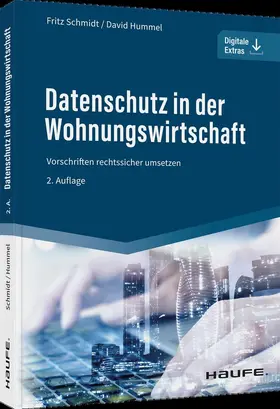 Fritz Schmidt / David Hummel

Digitale Extras

Datenschutz in der Wohnungswirtschaft

Vorschriften rechtssicher umsetzen

2. Auflage

HAUFE.

Datenschutz in der Wohnungswirtschaft

2. A.

Schmidt / Hummel

HAUFE.